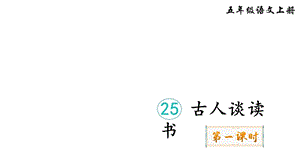 五年级语文上册

25 古人谈读书

第一课时